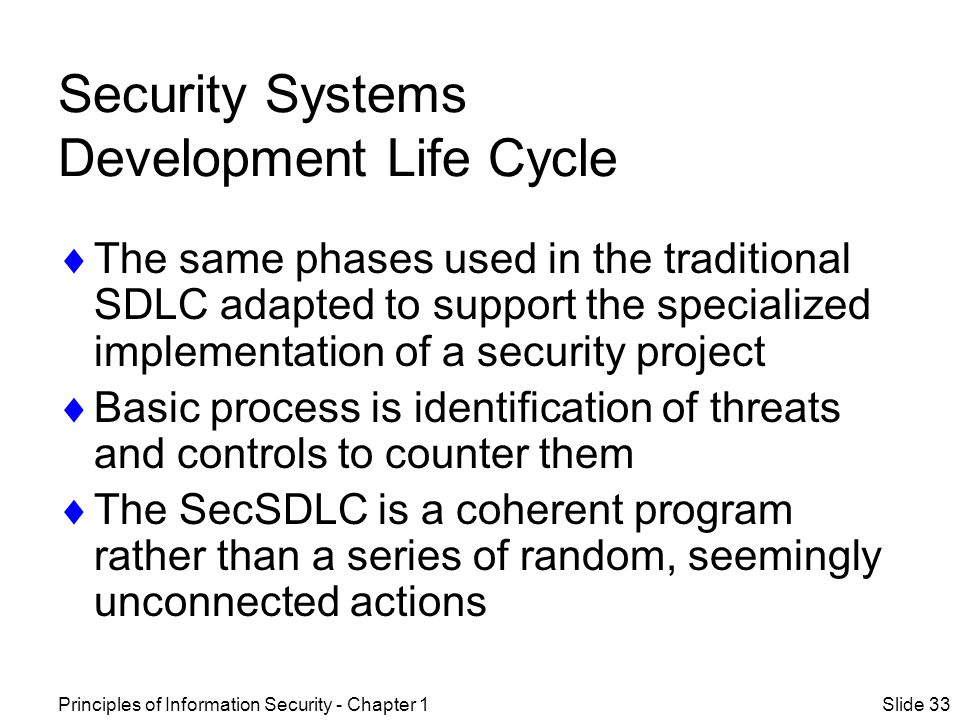 Security Systems Development Life Cycle

♦ The same phases used in the traditional SDLC adapted to support the specialized implementation of a security project

♦ Basic process is identification of threats and controls to counter them

♦ The SecSDLC is a coherent program rather than a series of random, seemingly unconnected actions

Principles of Information Security - Chapter 1

Slide 33